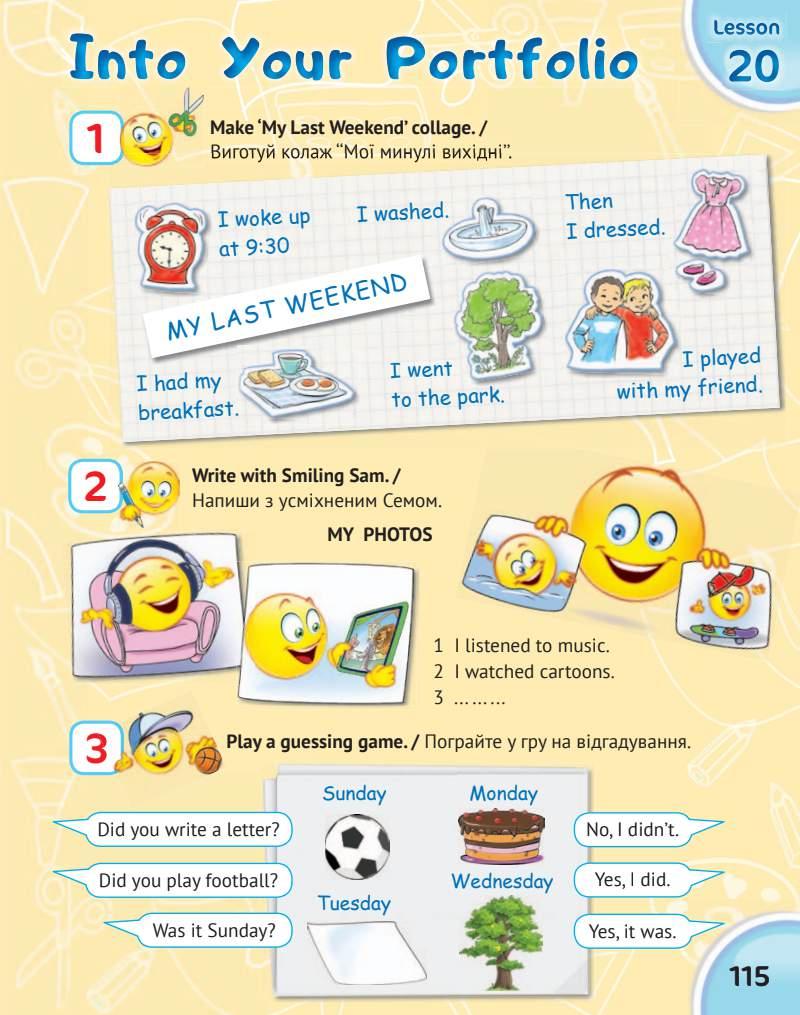 Into Your Portfolio

Lesson 20

1 Make 'My Last Weekend' collage. / Виготуй колаж "Мої минулі вихідні".

I woke up at 9:30

I washed.

Then I dressed.

MY LAST WEEKEND

I had my breakfast.

I went to the park.

I played with my friend.

2 Write with Smiling Sam. / Напиши з усміхненим Семом.

MY PHOTOS

1 I listened to music.
2 I watched cartoons.
3 ………

3 Play a guessing game. / Пограйте у гру на відгадування.

Sunday

Monday

Tuesday

Wednesday

Did you write a letter?

Did you play football?

Was it Sunday?

No, I didn't.

Yes, I did.

Yes, it was.

115